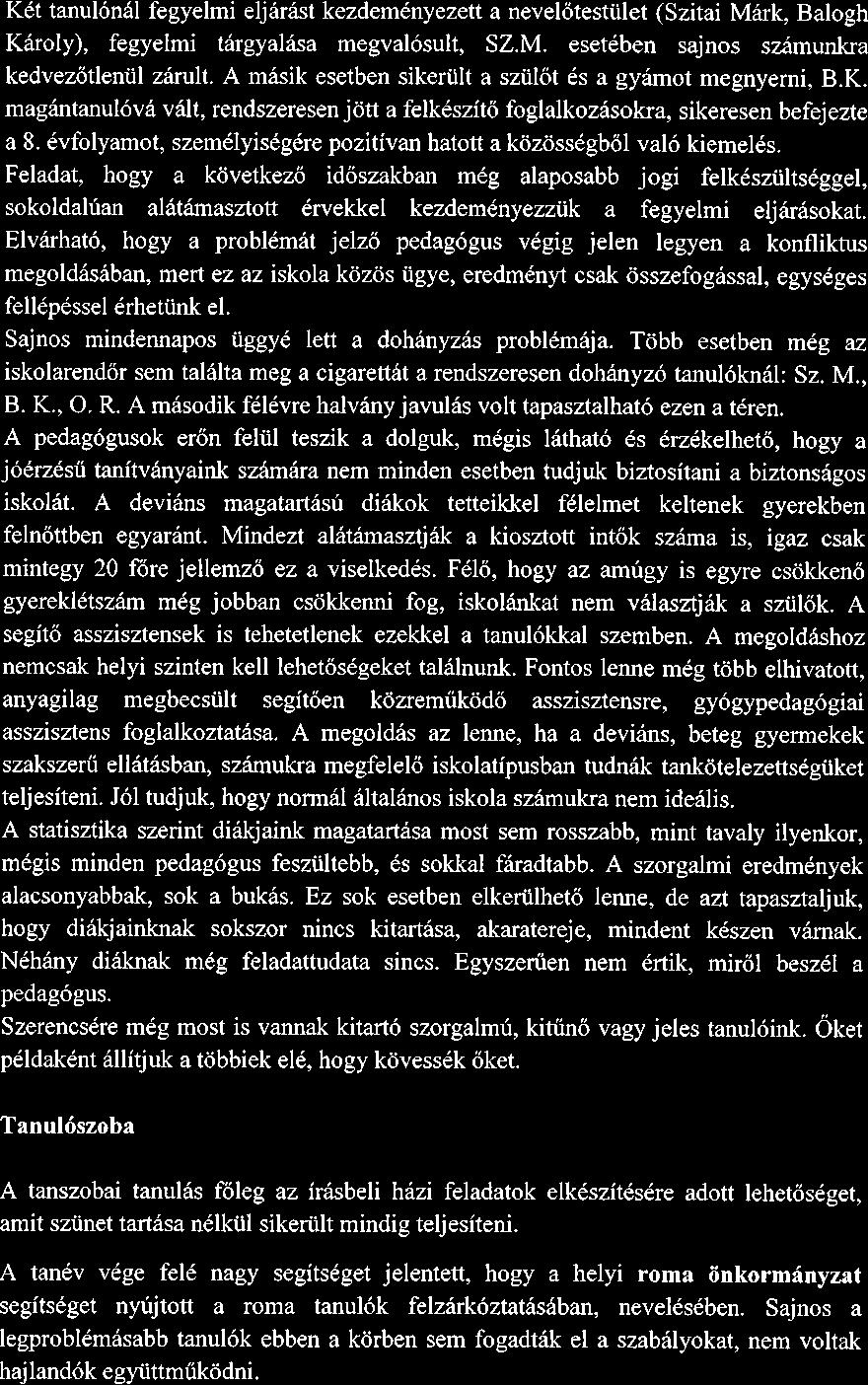 Két tanulónál fegyelmi eljárást kezdeményezett a nevelőtestület (Szitai Márk, Balogh Károly), fegyelmi tárgyalása megvalósult, SZ.M. esetében sajnos számunkra kedvezőtlenül zárult. A másik esetben sikerült a szülőt és a gyámot megnyerni, B.K. magántanulóvá vált, rendszeresen jött a felkészítő foglalkozásokra, sikeresen befejezte a 8. évfolyamot, személyiségére pozitívan hatott a közösségből való kiemelés.
Feladat, hogy a következő időszakban még alaposabb jogi felkészültséggel, sokoldalúan alátámasztott érvekkel kezdeményezzük a fegyelmi eljárásokat. Elvárható, hogy a problémát jelző pedagógus végig jelen legyen a konfliktus megoldásában, mert ez az iskola közös ügye, eredményt csak összefogással, egységes fellépéssel érhetünk el.
Sajnos mindennapos üggyé lett a dohányzás problémája. Több esetben még az iskolarendőr sem találta meg a cigarettát a rendszeresen dohányzó tanulóknál: Sz. M., B. K., O. R. A második félévre halvány javulás volt tapasztalható ezen a téren.
A pedagógusok erőn felül teszik a dolguk, mégis látható és érzékelhető, hogy a jóérzésű tanítványaink számára nem minden esetben tudjuk biztosítani a biztonságos iskolát. A deviáns magatartású diákok tetteikkel félelmet keltenek gyerekben felnőttben egyaránt. Mindezt alátámasztják a kiosztott intők száma is, igaz csak mintegy 20 főre jellemző ez a viselkedés. Félő, hogy az amúgy is egyre csökkenő gyereklétszám még jobban csökkenni fog, iskolánkat nem választják a szülők. A segítő asszisztensek is tehetetlenek ezekkel a tanulókkal szemben. A megoldáshoz nemcsak helyi szinten kell lehetőségeket találnunk. Fontos lenne még több elhivatott, anyagilag megbecsült segítően közreműködő asszisztensre, gyógypedagógiai asszisztens foglalkoztatása. A megoldás az lenne, ha a deviáns, beteg gyermekek szakszerű ellátásban, számukra megfelelő iskolatípusban tudnák tankötelezettségüket teljesíteni. Jól tudjuk, hogy normál általános iskola számukra nem ideális.
A statisztika szerint diákjaink magatartása most sem rosszabb, mint tavaly ilyenkor, mégis minden pedagógus feszültebb, és sokkal fáradtabb. A szorgalmi eredmények alacsonyabbak, sok a bukás. Ez sok esetben elkerülhető lenne, de azt tapasztaljuk, hogy diákjainknak sokszor nincs kitartása, akaratereje, mindent készen várnak. Néhány diáknak még feladattudata sincs. Egyszerűen nem értik, miről beszél a pedagógus.
Szerencsére még most is vannak kitartó szorgalmú, kitűnő vagy jeles tanulóink. Őket példaként állítjuk a többiek elé, hogy kövessék őket.

Tanulószoba

A tanszobai tanulás főleg az írásbeli házi feladatok elkészítésére adott lehetőséget, amit szünet tartása nélkül sikerült mindig teljesíteni.

A tanév vége felé nagy segítséget jelentett, hogy a helyi roma önkormányzat segítséget nyújtott a roma tanulók felzárkóztatásában, nevelésében. Sajnos a legproblémásabb tanulók ebben a körben sem fogadták el a szabályokat, nem voltak hajlandók együttműködni.